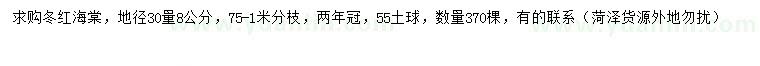 求购冬红海棠，地径30量8公分，75-1米分枝，两年冠，55土球，数量370棵，有的联系（菏泽货源外地勿扰）